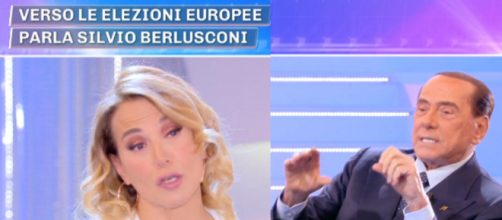 VERSO LE ELEZIONI EUROPEE
PARLA SILVIO BERLUSCONI